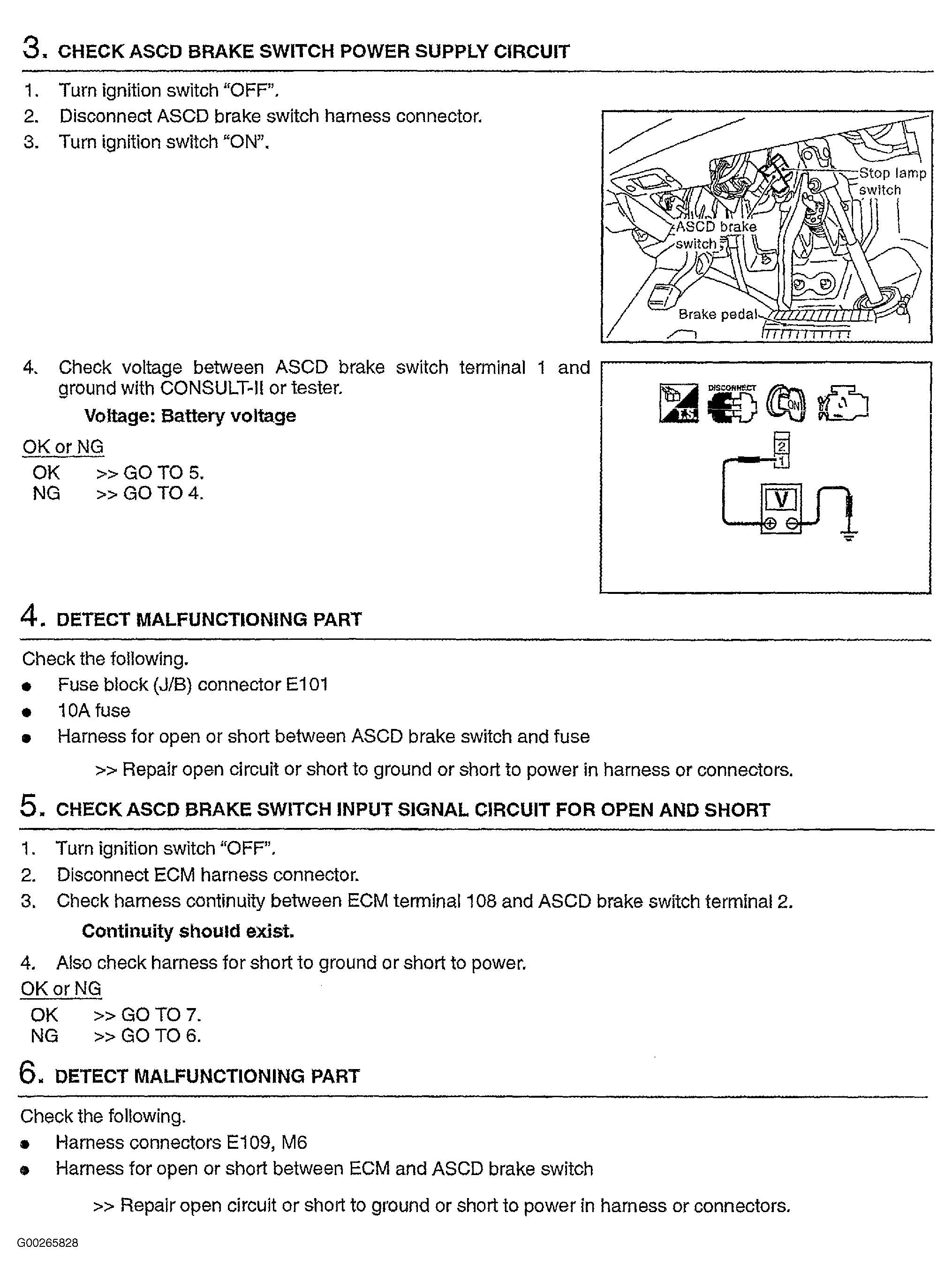 3. CHECK ASCD BRAKE SWITCH POWER SUPPLY CIRCUIT

1. Turn ignition switch "OFF".
2. Disconnect ASCD brake switch harness connector.
3. Turn ignition switch "ON".

Stop lamp switch
ASCD brake switch
Brake pedal

4. Check voltage between ASCD brake switch terminal 1 and ground with CONSULT-II or tester.

Voltage: Battery voltage

OK or NG
OK >> GO TO 5.
NG >> GO TO 4.

DISCONNECT
ON
2
1
V

4. DETECT MALFUNCTIONING PART

Check the following.
• Fuse block (J/B) connector E101
• 10A fuse
• Harness for open or short between ASCD brake switch and fuse

>> Repair open circuit or short to ground or short to power in harness or connectors.

5. CHECK ASCD BRAKE SWITCH INPUT SIGNAL CIRCUIT FOR OPEN AND SHORT

1. Turn ignition switch "OFF".
2. Disconnect ECM harness connector.
3. Check harness continuity between ECM terminal 108 and ASCD brake switch terminal 2.

Continuity should exist.

4. Also check harness for short to ground or short to power.

OK or NG
OK >> GO TO 7.
NG >> GO TO 6.

6. DETECT MALFUNCTIONING PART

Check the following.
• Harness connectors E109, M6
• Harness for open or short between ECM and ASCD brake switch

>> Repair open circuit or short to ground or short to power in harness or connectors.

G00265828